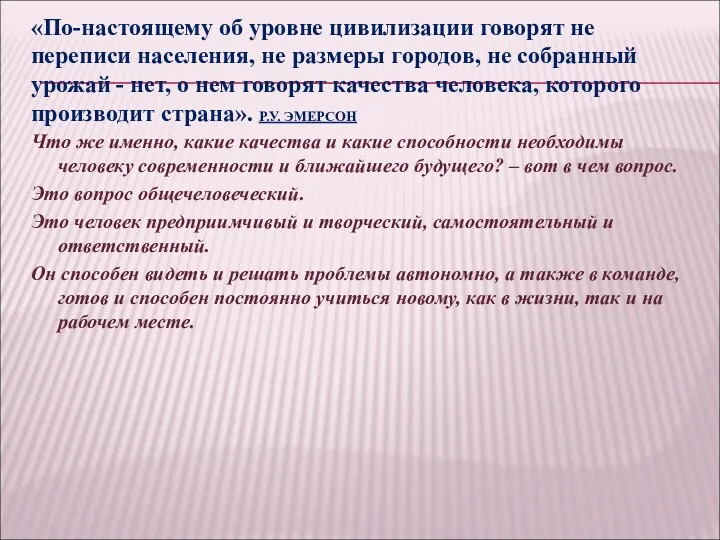 «По-настоящему об уровне цивилизации говорят не переписи населения, не размеры городов, не собранный урожай - нет, о нем говорят качества человека, которого производит страна». Р.У. ЭМЕРСОН

Что же именно, какие качества и какие способности необходимы человеку современности и ближайшего будущего? – вот в чем вопрос.

Это вопрос общечеловеческий.

Это человек предприимчивый и творческий, самостоятельный и ответственный.

Он способен видеть и решать проблемы автономно, а также в команде, готов и способен постоянно учиться новому, как в жизни, так и на рабочем месте.